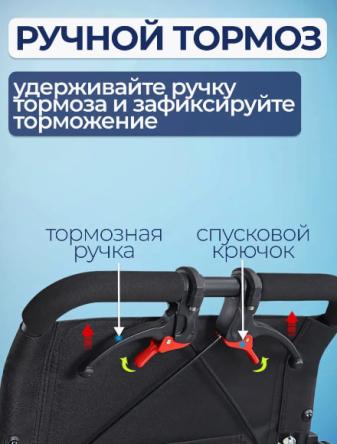 РУЧНОЙ ТОРМОЗ

удерживайте ручку тормоза и зафиксируйте торможение

тормозная ручка

спусковой крючок